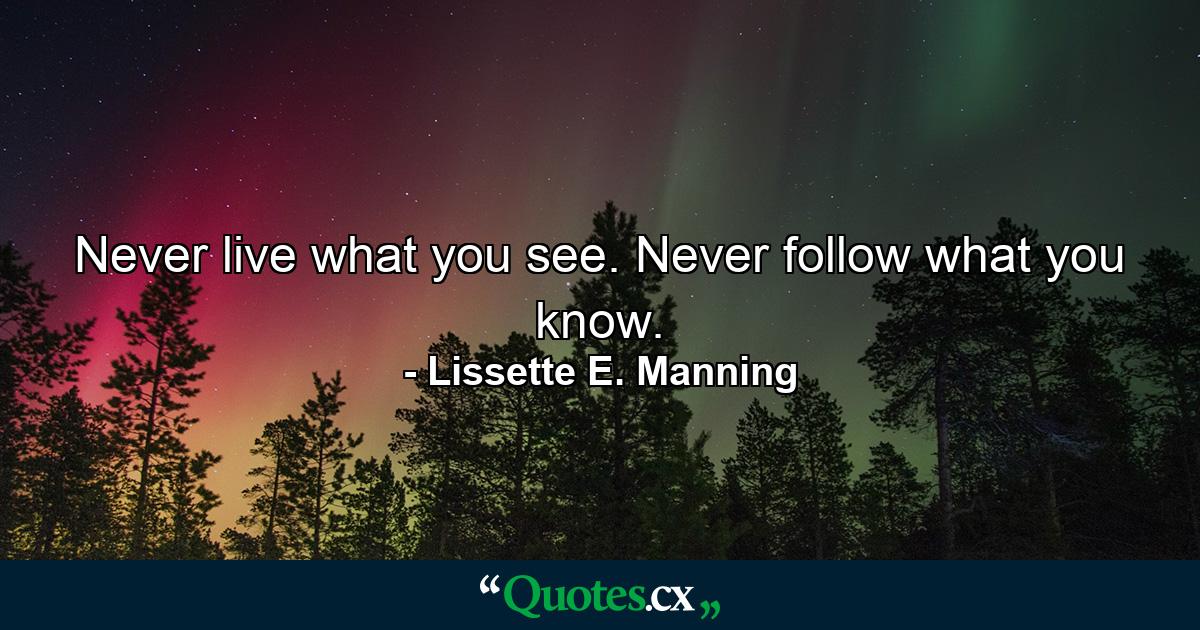 Never live what you see. Never follow what you know.

- Lissette E. Manning

“Quotes.cx„